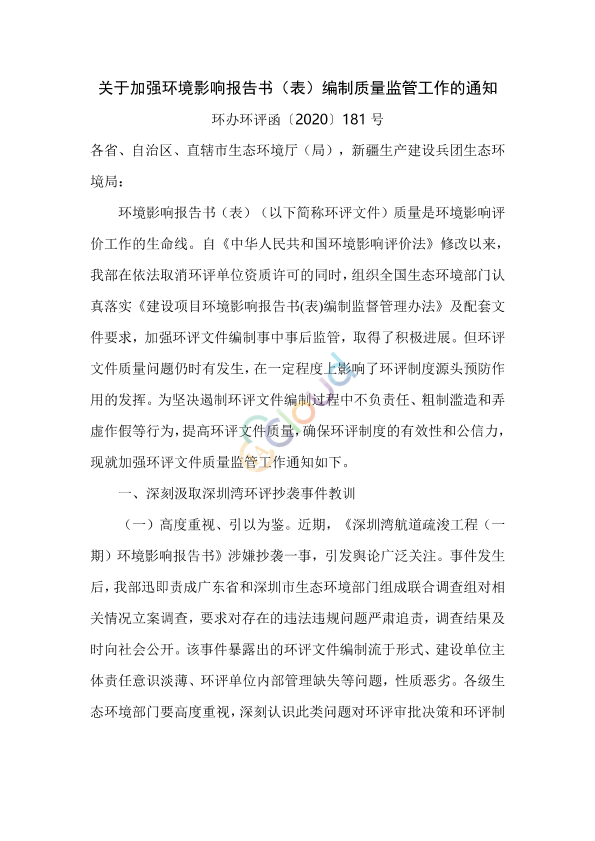 关于加强环境影响报告书（表）编制质量监管工作的通知

环办环评函〔2020〕181 号

各省、自治区、直辖市生态环境厅（局），新疆生产建设兵团生态环境局：

环境影响报告书（表）（以下简称环评文件）质量是环境影响评价工作的生命线。自《中华人民共和国环境影响评价法》修改以来，我部在依法取消环评单位资质许可的同时，组织全国生态环境部门认真落实《建设项目环境影响报告书(表)编制监督管理办法》及配套文件要求，加强环评文件编制事中事后监管，取得了积极进展。但环评文件质量问题仍时有发生，在一定程度上影响了环评制度源头预防作用的发挥。为坚决遏制环评文件编制过程中不负责任、粗制滥造和弄虚作假等行为，提高环评文件质量，确保环评制度的有效性和公信力，现就加强环评文件质量监管工作通知如下。

一、深刻汲取深圳湾环评抄袭事件教训

（一）高度重视、引以为鉴。近期，《深圳湾航道疏浚工程（一期）环境影响报告书》涉嫌抄袭一事，引发舆论广泛关注。事件发生后，我部迅即责成广东省和深圳市生态环境部门组成联合调查组对相关情况立案调查，要求对存在的违法违规问题严肃追责，调查结果及时向社会公开。该事件暴露出的环评文件编制流于形式、建设单位主体责任意识淡薄、环评单位内部管理缺失等问题，性质恶劣。各级生态环境部门要高度重视，深刻认识此类问题对环评审批决策和环评制